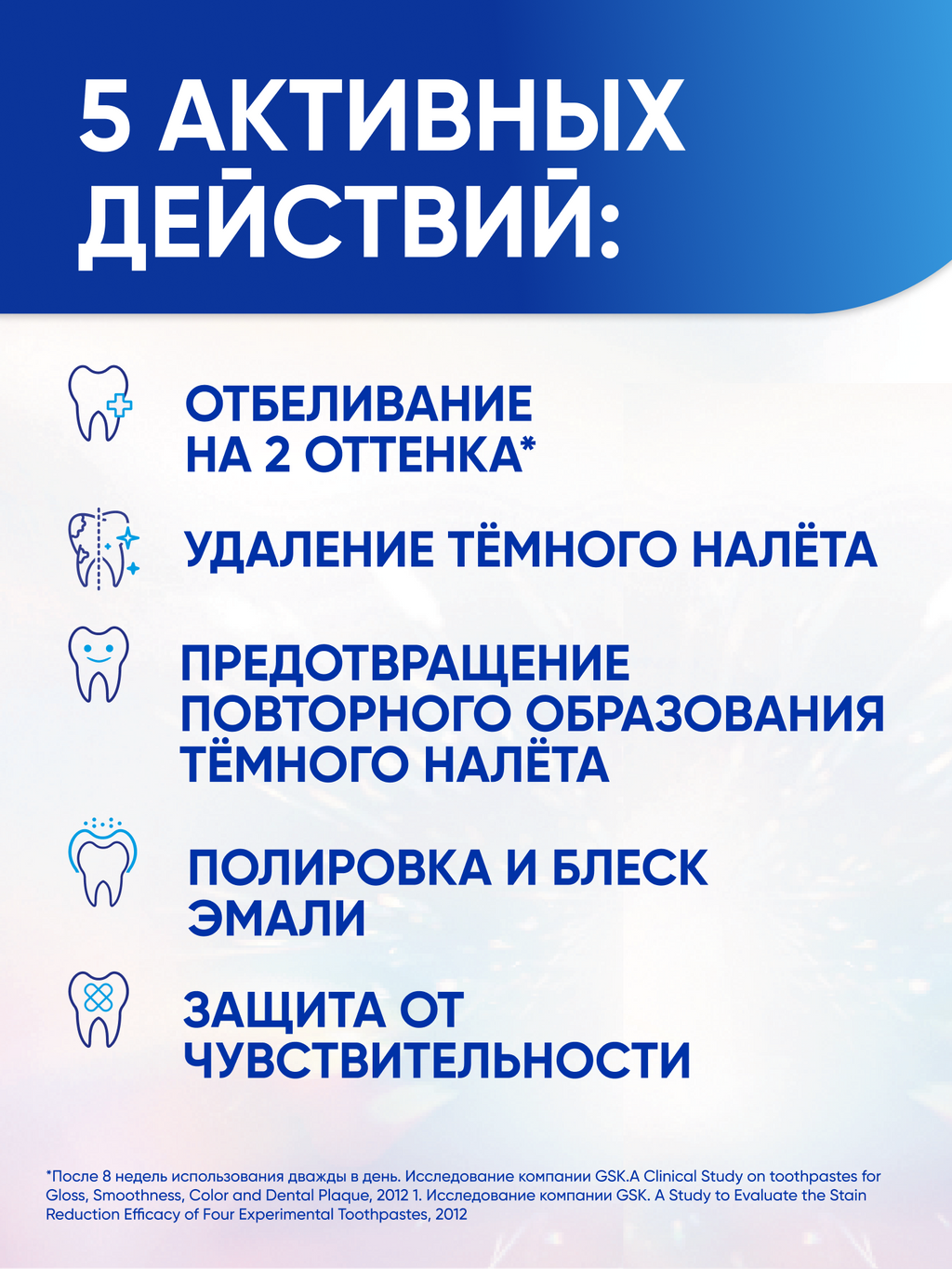 5 АКТИВНЫХ ДЕЙСТВИЙ:

ОТБЕЛИВАНИЕ НА 2 ОТТЕНКА*

УДАЛЕНИЕ ТЁМНОГО НАЛЁТА

ПРЕДОТВРАЩЕНИЕ ПОВТОРНОГО ОБРАЗОВАНИЯ ТЁМНОГО НАЛЁТА

ПОЛИРОВКА И БЛЕСК ЭМАЛИ

ЗАЩИТА ОТ ЧУВСТВИТЕЛЬНОСТИ

*После 8 недель использования дважды в день. Исследование компании GSK.A Clinical Study on toothpastes for Gloss, Smoothness, Color and Dental Plaque, 2012 1. Исследование компании GSK. A Study to Evaluate the Stain Reduction Efficacy of Four Experimental Toothpastes, 2012